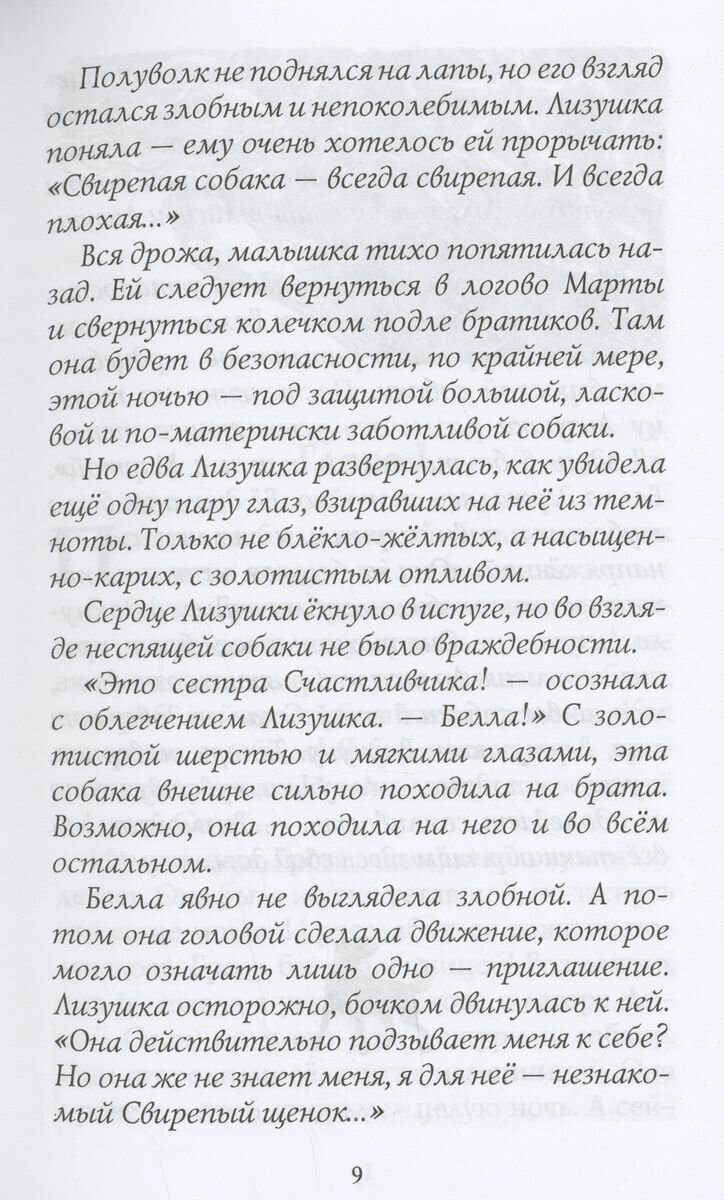 Полуволк не поднялся на лапы, но его взгляд остался злобным и непоколебимым. Лизушка поняла — ему очень хотелось ей прорычать: «Свирепая собака — всегда свирепая. И всегда плохая...»

Вся дрожа, малышка тихо попятилась назад. Ей следует вернуться в логово Марты и свернуться колечком подле братиков. Там она будет в безопасности, по крайней мере, этой ночью — под защитой большой, ласковой и по-матерински заботливой собаки.

Но едва Лизушка развернулась, как увидела ещё одну пару глаз, взиравших на неё из темноты. Только не блёкло-жёлтых, а насыщенно-карих, с золотистым отливом.

Сердце Лизушки ёкнуло в испуге, но во взгляде неспящей собаки не было враждебности.

«Это сестра Счастливчика! — осознала с облегчением Лизушка. — Белла!» С золотистой шерстью и мягкими глазами, эта собака внешне сильно походила на брата. Возможно, она походила на него и во всём остальном.

Белла явно не выглядела злобной. А потом она головой сделала движение, которое могло означать лишь одно — приглашение. Лизушка осторожно, бочком двинулась к ней. «Она действительно подзывает меня к себе? Но она же не знает меня, я для неё — незнакомый Свирепый щенок...»

9